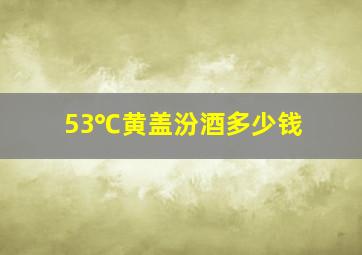 53℃黄盖汾酒多少钱